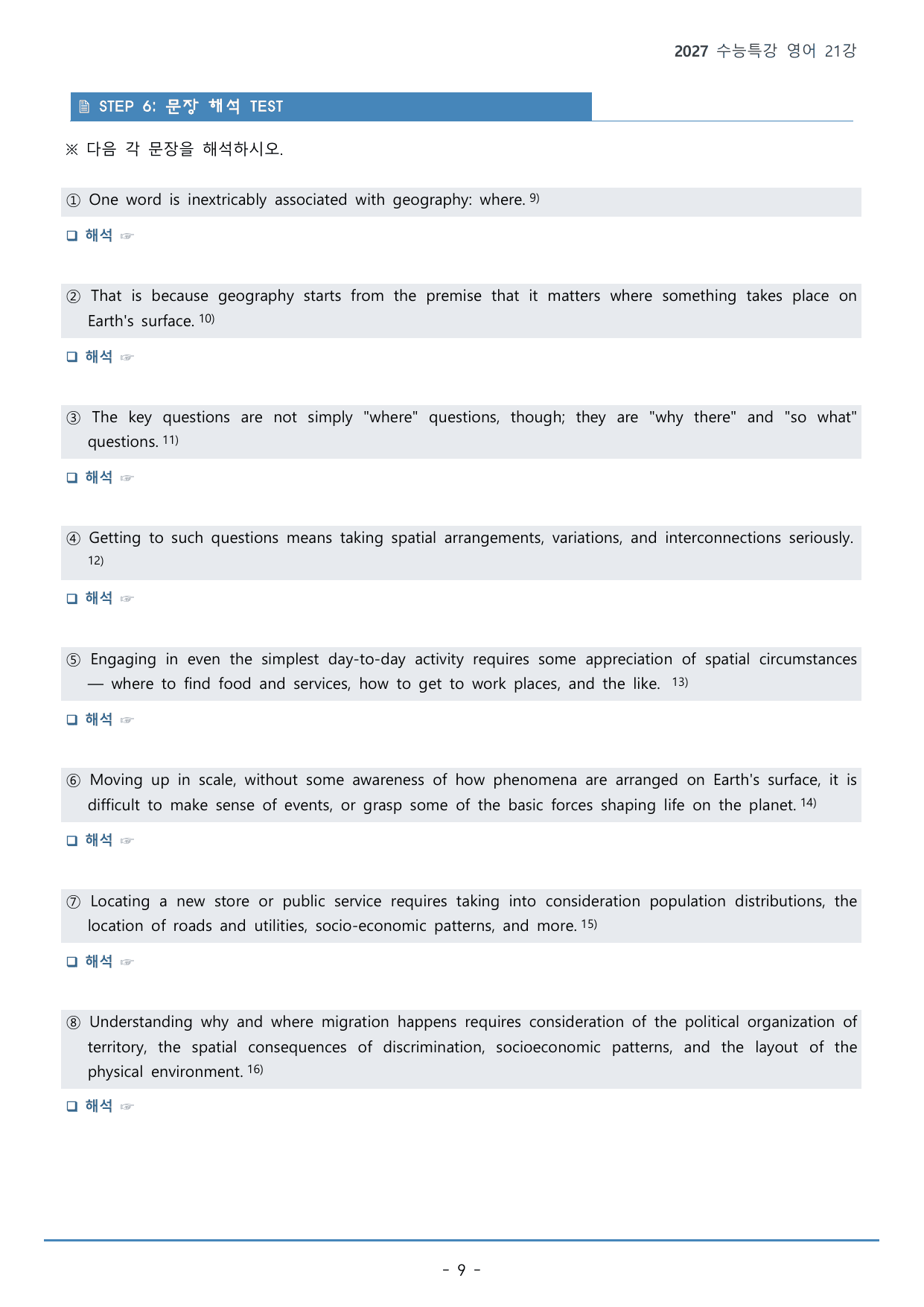 2027 수능특강 영어 21강

STEP 6: 문장 해석 TEST

※ 다음 각 문장을 해석하시오.

① One word is inextricably associated with geography: where. $^{9)}$

☐ 해석 ☞

② That is because geography starts from the premise that it matters where something takes place on Earth's surface. $^{10)}$

☐ 해석 ☞

③ The key questions are not simply "where" questions, though; they are "why there" and "so what" questions. $^{11)}$

☐ 해석 ☞

④ Getting to such questions means taking spatial arrangements, variations, and interconnections seriously. $^{12)}$

☐ 해석 ☞

⑤ Engaging in even the simplest day-to-day activity requires some appreciation of spatial circumstances — where to find food and services, how to get to work places, and the like. $^{13)}$

☐ 해석 ☞

⑥ Moving up in scale, without some awareness of how phenomena are arranged on Earth's surface, it is difficult to make sense of events, or grasp some of the basic forces shaping life on the planet. $^{14)}$

☐ 해석 ☞

⑦ Locating a new store or public service requires taking into consideration population distributions, the location of roads and utilities, socio-economic patterns, and more. $^{15)}$

☐ 해석 ☞

⑧ Understanding why and where migration happens requires consideration of the political organization of territory, the spatial consequences of discrimination, socioeconomic patterns, and the layout of the physical environment. $^{16)}$

☐ 해석 ☞

- 9 -